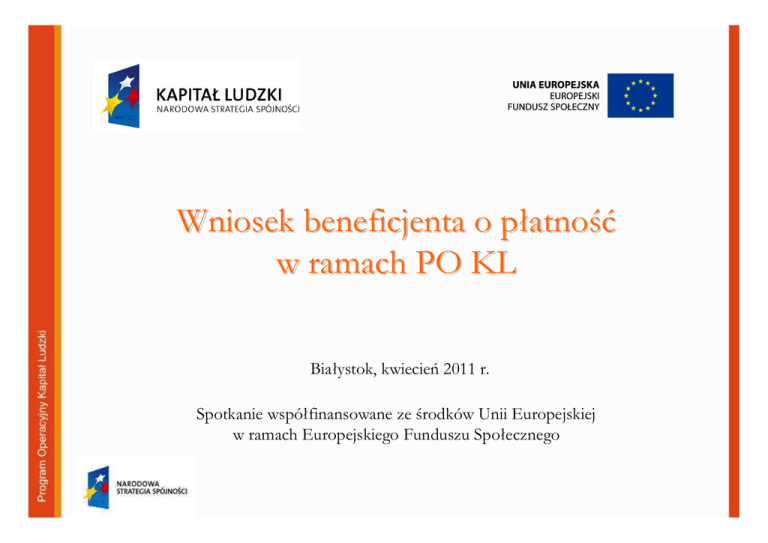 KAPITAŁ LUDZKI
NARODOWA STRATEGIA SPÓJNOŚCI

UNIA EUROPEJSKA
EUROPEJSKI
FUNDUSZ SPOŁECZNY

Wniosek beneficjenta o płatność w ramach PO KL

Białystok, kwiecień 2011 r.

Spotkanie współfinansowane ze środków Unii Europejskiej w ramach Europejskiego Funduszu Społecznego

Program Operacyjny Kapitał Ludzki

NARODOWA
STRATEGIA SPÓJNOŚCI